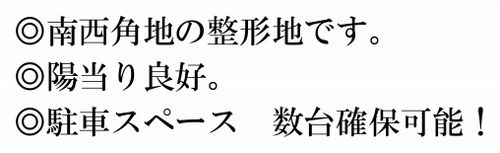 ◎南西角地の整形地です。
◎陽当り良好。
◎駐車スペース　数台確保可能！